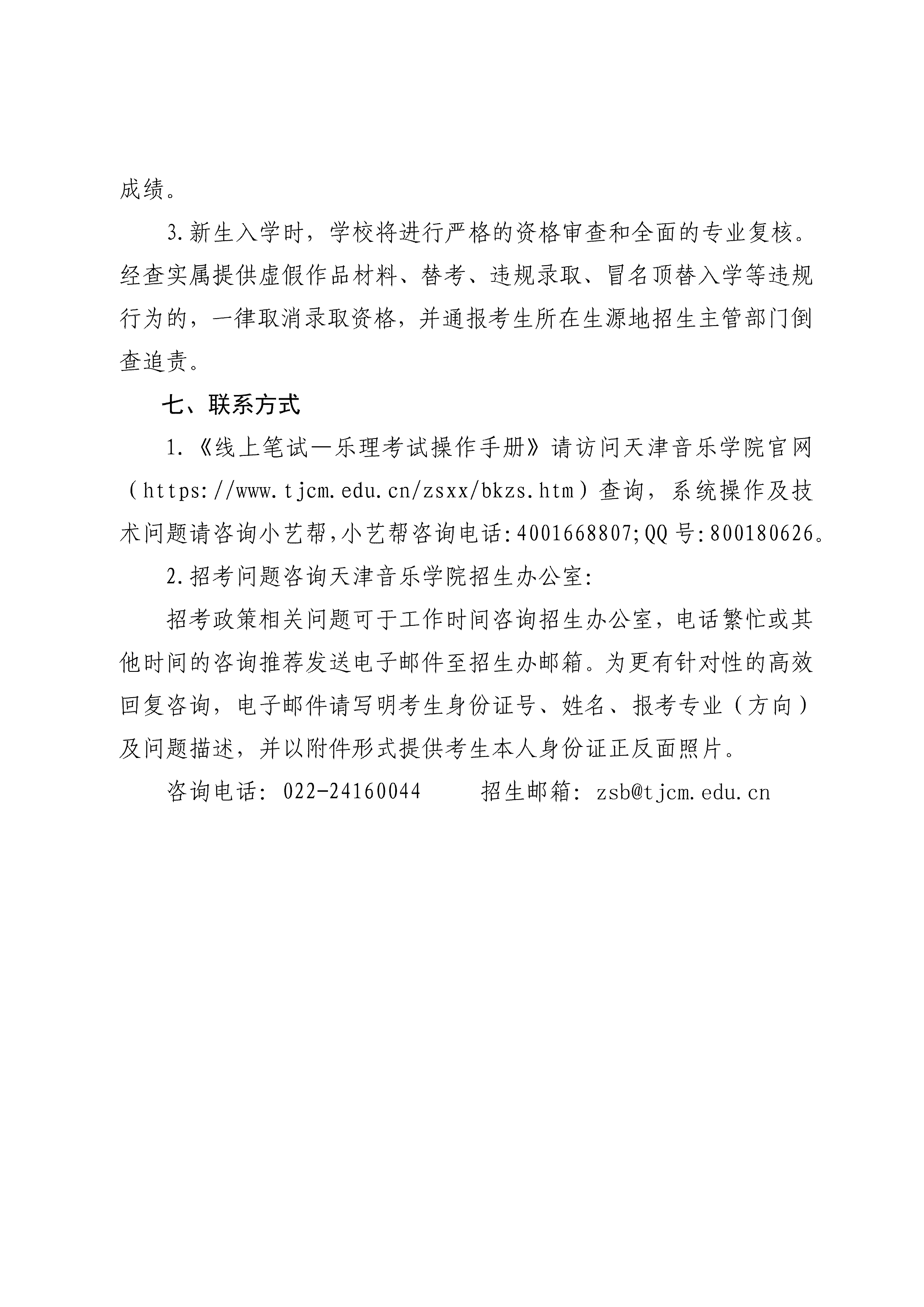 成绩。

3.新生入学时，学校将进行严格的资格审查和全面的专业复核。经查实属提供虚假作品材料、替考、违规录取、冒名顶替入学等违规行为的，一律取消录取资格，并通报考生所在生源地招生主管部门倒查追责。

七、联系方式

1.《线上笔试—乐理考试操作手册》请访问天津音乐学院官网（https://www.tjcm.edu.cn/zsxx/bkzs.htm）查询，系统操作及技术问题请咨询小艺帮,小艺帮咨询电话:4001668807;QQ号:800180626。

2.招考问题咨询天津音乐学院招生办公室:

招考政策相关问题可于工作时间咨询招生办公室，电话繁忙或其他时间的咨询推荐发送电子邮件至招生办邮箱。为更有针对性的高效回复咨询，电子邮件请写明考生身份证号、姓名、报考专业（方向）及问题描述，并以附件形式提供考生本人身份证正反面照片。

咨询电话：022-24160044　　招生邮箱：zsb@tjcm.edu.cn